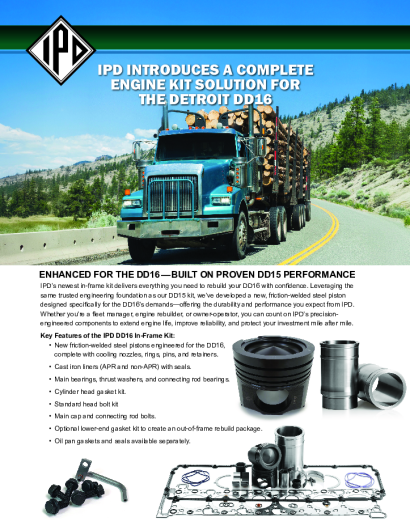 IPD

IPD INTRODUCES A COMPLETE ENGINE KIT SOLUTION FOR THE DETROIT DD16

ENHANCED FOR THE DD16—BUILT ON PROVEN DD15 PERFORMANCE

IPD's newest in-frame kit delivers everything you need to rebuild your DD16 with confidence. Leveraging the same trusted engineering foundation as our DD15 kit, we've developed a new, friction-welded steel piston designed specifically for the DD16's demands—offering the durability and performance you expect from IPD. Whether you're a fleet manager, engine rebuilder, or owner-operator, you can count on IPD's precision-engineered components to extend engine life, improve reliability, and protect your investment mile after mile.

Key Features of the IPD DD16 In-Frame Kit:

• New friction-welded steel pistons engineered for the DD16, complete with cooling nozzles, rings, pins, and retainers.

• Cast iron liners (APR and non-APR) with seals.

• Main bearings, thrust washers, and connecting rod bearings.

• Cylinder head gasket kit.

• Standard head bolt kit

• Main cap and connecting rod bolts.

• Optional lower-end gasket kit to create an out-of-frame rebuild package.

• Oil pan gaskets and seals available separately.